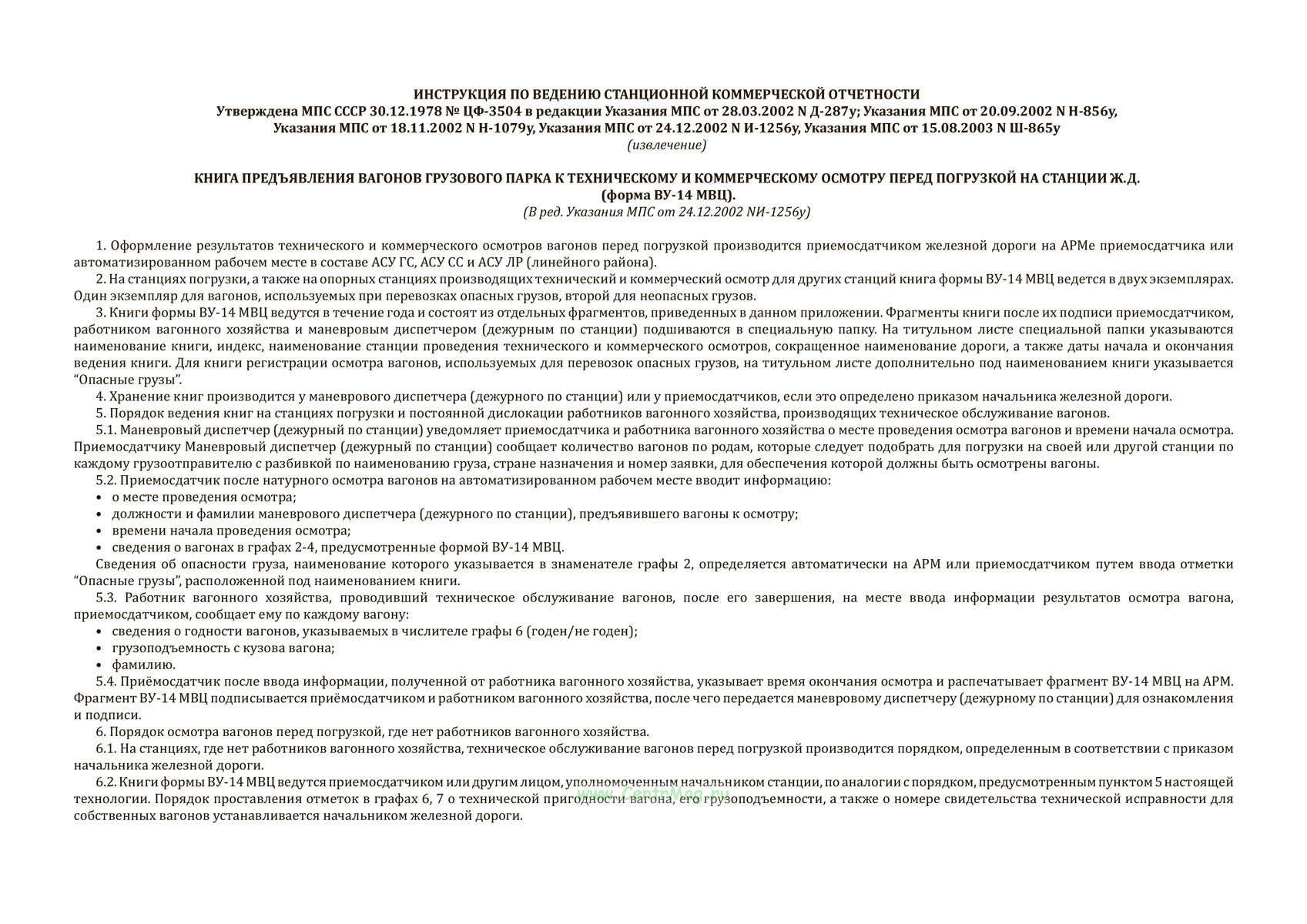 ИНСТРУКЦИЯ ПО ВЕДЕНИЮ СТАНЦИОННОЙ КОММЕРЧЕСКОЙ ОТЧЕТНОСТИ
Утверждена МПС СССР 30.12.1978 № ЦФ-3504 в редакции Указания МПС от 28.03.2002 N Д-287у; Указания МПС от 20.09.2002 N Н-856у, Указания МПС от 18.11.2002 N Н-1079у, Указания МПС от 24.12.2002 N И-1256у, Указания МПС от 15.08.2003 N Ш-865у
(извлечение)

КНИГА ПРЕДЪЯВЛЕНИЯ ВАГОНОВ ГРУЗОВОГО ПАРКА К ТЕХНИЧЕСКОМУ И КОММЕРЧЕСКОМУ ОСМОТРУ ПЕРЕД ПОГРУЗКОЙ НА СТАНЦИИ Ж.Д.
(форма ВУ-14 МВЦ).
(В ред. Указания МПС от 24.12.2002 NИ-1256у)

1. Оформление результатов технического и коммерческого осмотров вагонов перед погрузкой производится приемосдатчиком железной дороги на АРМе приемосдатчика или автоматизированном рабочем месте в составе АСУ ГС, АСУ СС и АСУ ЛР (линейного района).

2. На станциях погрузки, а также на опорных станциях производящих технический и коммерческий осмотр для других станций книга формы ВУ-14 МВЦ ведется в двух экземплярах. Один экземпляр для вагонов, используемых при перевозках опасных грузов, второй для неопасных грузов.

3. Книги формы ВУ-14 МВЦ ведутся в течение года и состоят из отдельных фрагментов, приведенных в данном приложении. Фрагменты книги после их подписи приемосдатчиком, работником вагонного хозяйства и маневровым диспетчером (дежурным по станции) подшиваются в специальную папку. На титульном листе специальной папки указываются наименование книги, индекс, наименование станции проведения технического и коммерческого осмотров, сокращенное наименование дороги, а также даты начала и окончания ведения книги. Для книги регистрации осмотра вагонов, используемых для перевозок опасных грузов, на титульном листе дополнительно под наименованием книги указывается “Опасные грузы”.

4. Хранение книг производится у маневрового диспетчера (дежурного по станции) или у приемосдатчиков, если это определено приказом начальника железной дороги.

5. Порядок ведения книг на станциях погрузки и постоянной дислокации работников вагонного хозяйства, производящих техническое обслуживание вагонов.

5.1. Маневровый диспетчер (дежурный по станции) уведомляет приемосдатчика и работника вагонного хозяйства о месте проведения осмотра вагонов и времени начала осмотра. Приемосдатчику Маневровый диспетчер (дежурный по станции) сообщает количество вагонов по родам, которые следует подобрать для погрузки на своей или другой станции по каждому грузоотправителю с разбивкой по наименованию груза, стране назначения и номер заявки, для обеспечения которой должны быть осмотрены вагоны.

5.2. Приемосдатчик после натурного осмотра вагонов на автоматизированном рабочем месте вводит информацию:
• о месте проведения осмотра;
• должности и фамилии маневрового диспетчера (дежурного по станции), предъявившего вагоны к осмотру;
• времени начала проведения осмотра;
• сведения о вагонах в графах 2-4, предусмотренные формой ВУ-14 МВЦ.

Сведения об опасности груза, наименование которого указывается в знаменателе графы 2, определяется автоматически на АРМ или приемосдатчиком путем ввода отметки “Опасные грузы”, расположенной под наименованием книги.

5.3. Работник вагонного хозяйства, проводивший техническое обслуживание вагонов, после его завершения, на месте ввода информации результатов осмотра вагона, приемосдатчиком, сообщает ему по каждому вагону:
• сведения о годности вагонов, указываемых в числителе графы 6 (годен/не годен);
• грузоподъемность с кузова вагона;
• фамилию.

5.4. Приёмосдатчик после ввода информации, полученной от работника вагонного хозяйства, указывает время окончания осмотра и распечатывает фрагмент ВУ-14 МВЦ на АРМ. Фрагмент ВУ-14 МВЦ подписывается приёмосдатчиком и работником вагонного хозяйства, после чего передается маневровому диспетчеру (дежурному по станции) для ознакомления и подписи.

6. Порядок осмотра вагонов перед погрузкой, где нет работников вагонного хозяйства.

6.1. На станциях, где нет работников вагонного хозяйства, техническое обслуживание вагонов перед погрузкой производится порядком, определенным в соответствии с приказом начальника железной дороги.

6.2. Книги формы ВУ-14 МВЦ ведутся приемосдатчиком или другим лицом, уполномоченным начальником станции, по аналогии с порядком, предусмотренным пунктом 5 настоящей технологии. Порядок проставления отметок в графах 6, 7 о технической пригодности вагона, его грузоподъемности, а также о номере свидетельства технической исправности для собственных вагонов устанавливается начальником железной дороги.

www.CentrMag.ru